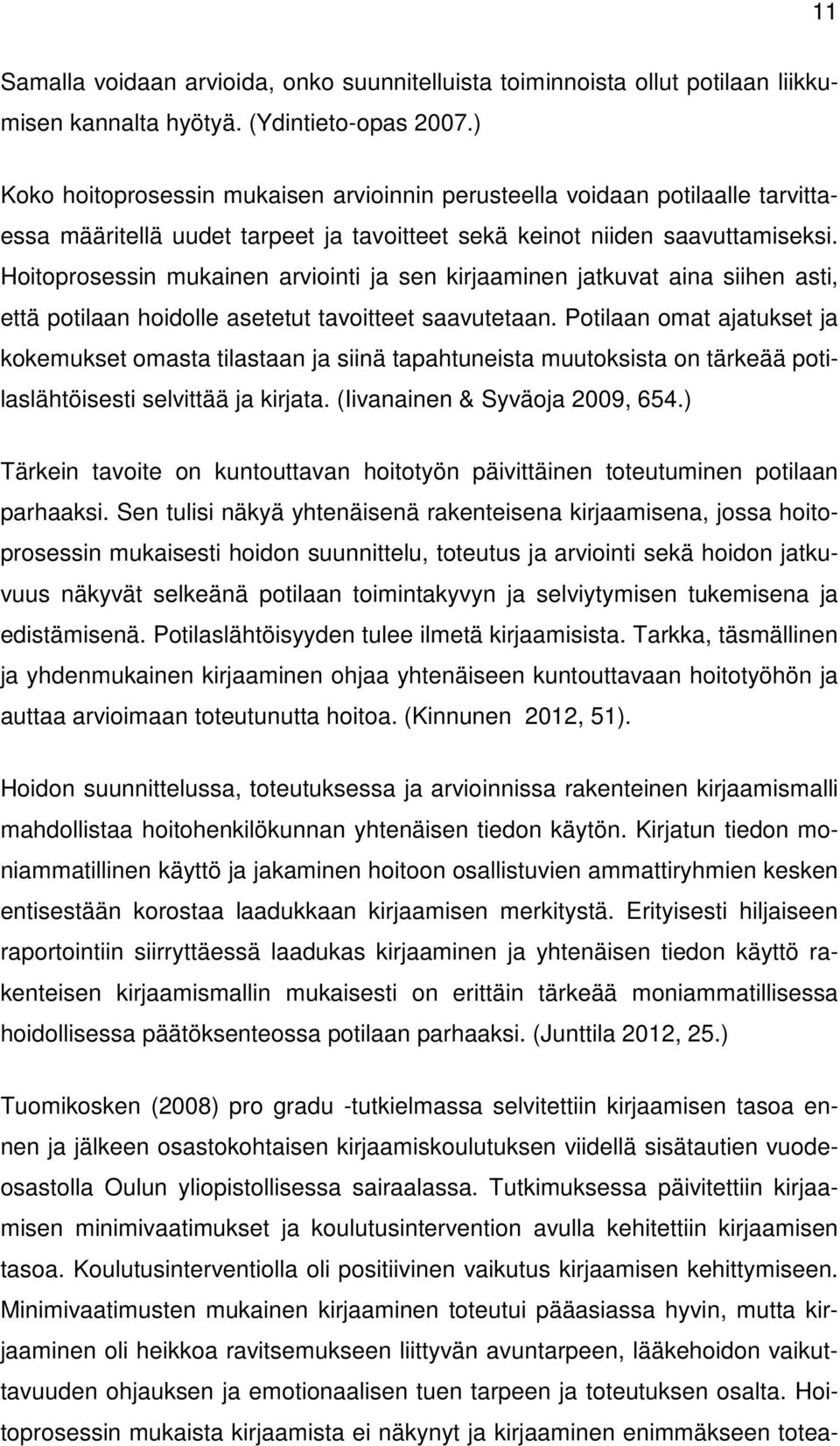 11

Samalla voidaan arvioida, onko suunnitelluista toiminnoista ollut potilaan liikkumisen kannalta hyötyä. (Ydintieto-opas 2007.)

Koko hoitoprosessin mukaisen arvioinnin perusteella voidaan potilaalle tarvittaessa määritellä uudet tarpeet ja tavoitteet sekä keinot niiden saavuttamiseksi. Hoitoprosessin mukainen arviointi ja sen kirjaaminen jatkuvat aina siihen asti, että potilaan hoidolle asetetut tavoitteet saavutetaan. Potilaan omat ajatukset ja kokemukset omasta tilastaan ja siinä tapahtuneista muutoksista on tärkeää potilaslähtöisesti selvittää ja kirjata. (Iivanainen & Syväoja 2009, 654.)

Tärkein tavoite on kuntouttavan hoitotyön päivittäinen toteutuminen potilaan parhaaksi. Sen tulisi näkyä yhtenäisenä rakenteisena kirjaamisena, jossa hoitoprosessin mukaisesti hoidon suunnittelu, toteutus ja arviointi sekä hoidon jatkuvuus näkyvät selkeänä potilaan toimintakyvyn ja selviytymisen tukemisena ja edistämisenä. Potilaslähtöisyyden tulee ilmetä kirjaamisista. Tarkka, täsmällinen ja yhdenmukainen kirjaaminen ohjaa yhtenäiseen kuntouttavaan hoitotyöhön ja auttaa arvioimaan toteutunutta hoitoa. (Kinnunen 2012, 51).

Hoidon suunnittelussa, toteutuksessa ja arvioinnissa rakenteinen kirjaamismalli mahdollistaa hoitohenkilökunnan yhtenäisen tiedon käytön. Kirjatun tiedon moniammatillinen käyttö ja jakaminen hoitoon osallistuvien ammattiryhmien kesken entisestään korostaa laadukkaan kirjaamisen merkitystä. Erityisesti hiljaiseen raportointiin siirryttäessä laadukas kirjaaminen ja yhtenäisen tiedon käyttö rakenteisen kirjaamismallin mukaisesti on erittäin tärkeää moniammatillisessa hoidollisessa päätöksenteossa potilaan parhaaksi. (Junttila 2012, 25.)

Tuomikosken (2008) pro gradu -tutkielmassa selvitettiin kirjaamisen tasoa ennen ja jälkeen osastokohtaisen kirjaamiskoulutuksen viidellä sisätautien vuodeosastolla Oulun yliopistollisessa sairaalassa. Tutkimuksessa päivitettiin kirjaamisen minimivaatimukset ja koulutusintervention avulla kehitettiin kirjaamisen tasoa. Koulutusinterventiolla oli positiivinen vaikutus kirjaamisen kehittymiseen. Minimivaatimusten mukainen kirjaaminen toteutui pääasiassa hyvin, mutta kirjaaminen oli heikkoa ravitsemukseen liittyvän avuntarpeen, lääkehoidon vaikuttavuuden ohjauksen ja emotionaalisen tuen tarpeen ja toteutuksen osalta. Hoitoprosessin mukaista kirjaamista ei näkynyt ja kirjaaminen enimmäkseen totea-